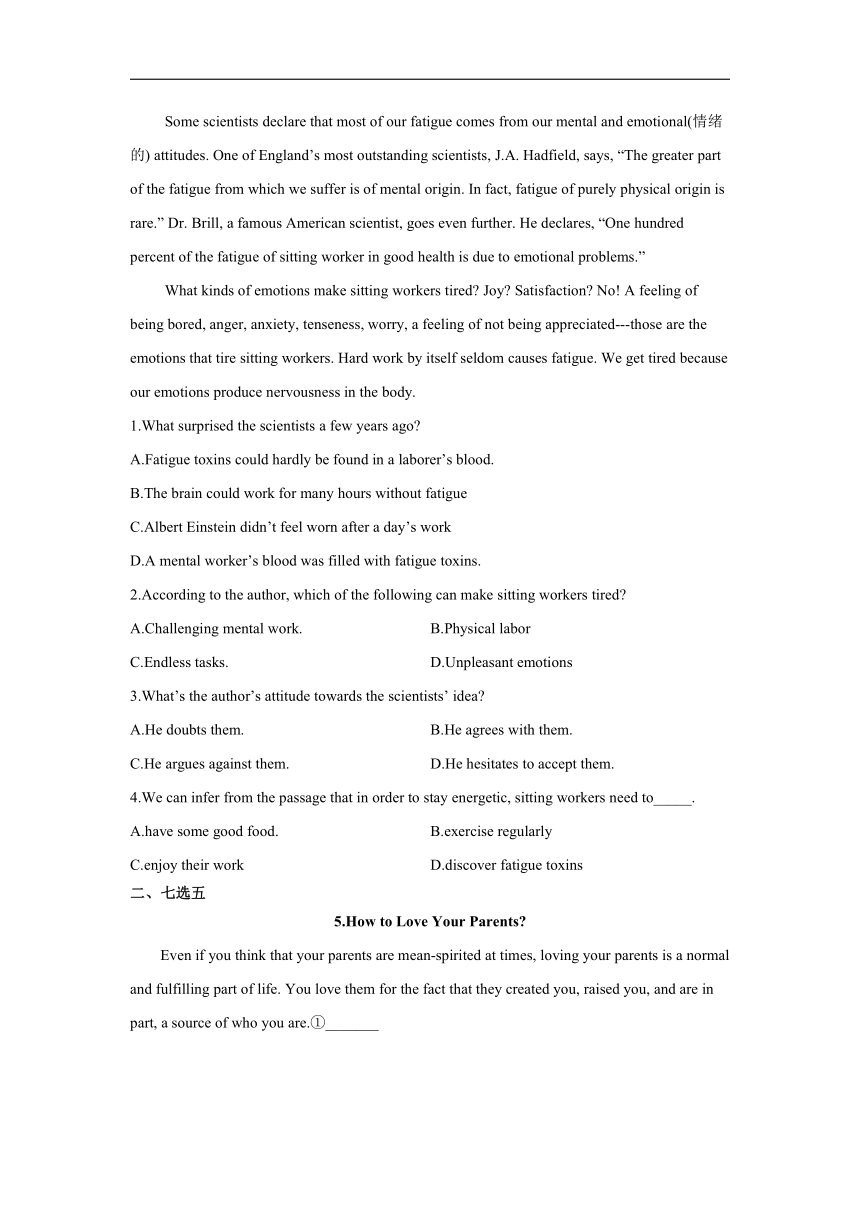 Some scientists declare that most of our fatigue comes from our mental and emotional(情绪的) attitudes. One of England’s most outstanding scientists, J.A. Hadfield, says, “The greater part of the fatigue from which we suffer is of mental origin. In fact, fatigue of purely physical origin is rare.” Dr. Brill, a famous American scientist, goes even further. He declares, “One hundred percent of the fatigue of sitting worker in good health is due to emotional problems.”

What kinds of emotions make sitting workers tired? Joy? Satisfaction? No! A feeling of being bored, anger, anxiety, tenseness, worry, a feeling of not being appreciated---those are the emotions that tire sitting workers. Hard work by itself seldom causes fatigue. We get tired because our emotions produce nervousness in the body.

1.What surprised the scientists a few years ago?

A.Fatigue toxins could hardly be found in a laborer’s blood.

B.The brain could work for many hours without fatigue

C.Albert Einstein didn’t feel worn after a day’s work

D.A mental worker’s blood was filled with fatigue toxins.

2.According to the author, which of the following can make sitting workers tired?

A.Challenging mental work.

B.Physical labor

C.Endless tasks.

D.Unpleasant emotions

3.What’s the author’s attitude towards the scientists’ idea?

A.He doubts them.

B.He agrees with them.

C.He argues against them.

D.He hesitates to accept them.

4.We can infer from the passage that in order to stay energetic, sitting workers need to_____.

A.have some good food.

B.exercise regularly

C.enjoy their work

D.discover fatigue toxins

二、七选五

5.How to Love Your Parents?

Even if you think that your parents are mean-spirited at times, loving your parents is a normal and fulfilling part of life. You love them for the fact that they created you, raised you, and are in part, a source of who you are.①_______